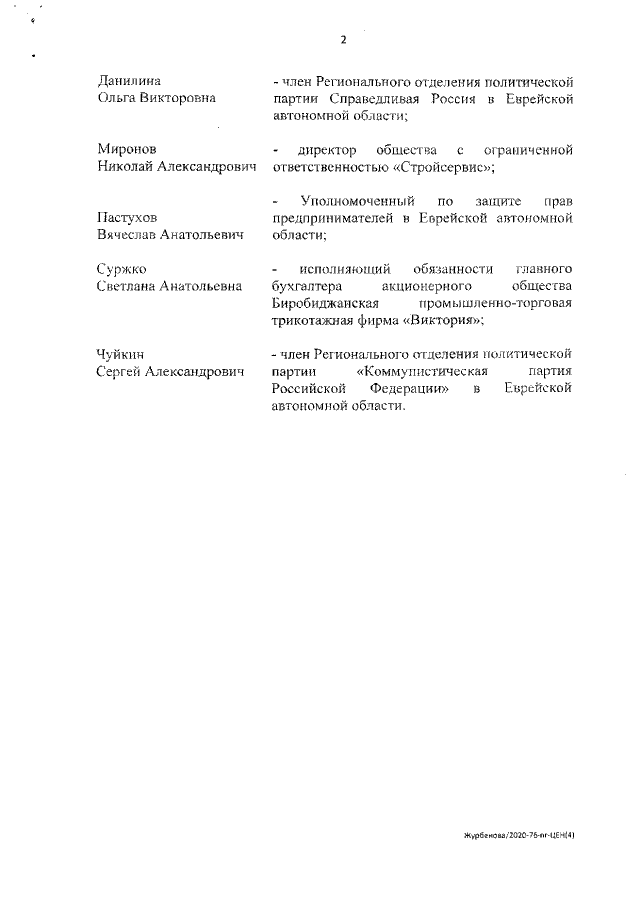 2

Данилина Ольга Викторовна - член Регионального отделения политической партии Справедливая Россия в Еврейской автономной области;

Миронов Николай Александрович - директор общества с ограниченной ответственностью «Стройсервис»;

Пастухов Вячеслав Анатольевич - Уполномоченный по защите прав предпринимателей в Еврейской автономной области;

Суржко Светлана Анатольевна - исполняющий обязанности главного бухгалтера акционерного общества Биробиджанская промышленно-торговая трикотажная фирма «Виктория»;

Чуйкин Сергей Александрович - член Регионального отделения политической партии «Коммунистическая партия Российской Федерации» в Еврейской автономной области.

Журбенова/2020-76-пг-ЦЕН(4)